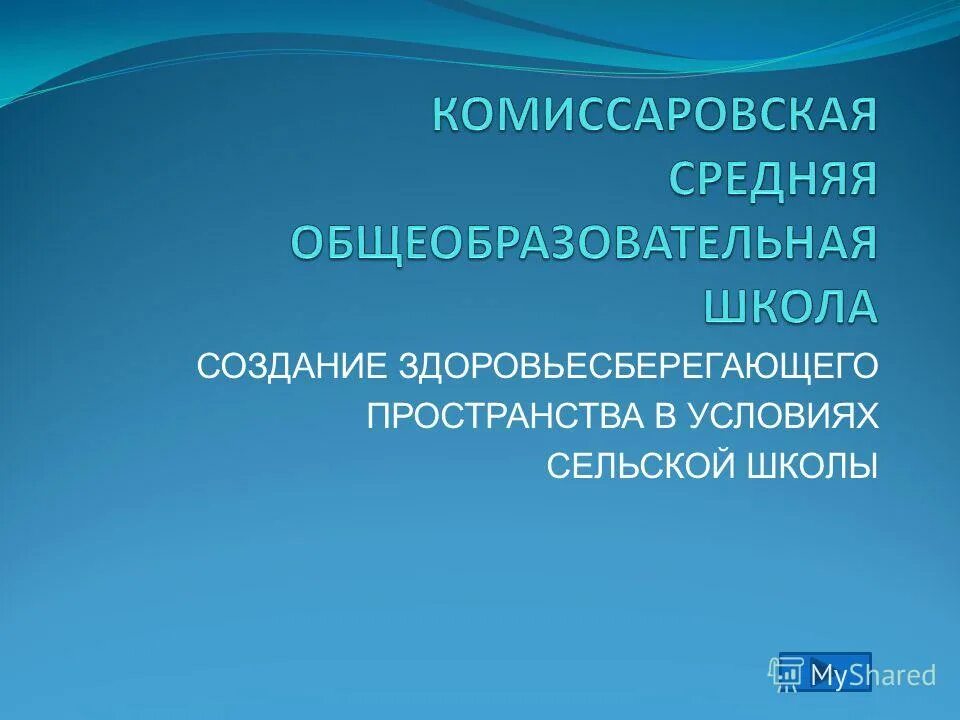 КОМИССАРОВСКАЯ СРЕДНЯЯ ОБЩЕОБРАЗОВАТЕЛЬНАЯ ШКОЛА

СОЗДАНИЕ ЗДОРОВЬЕСБЕРЕГАЮЩЕГО ПРОСТРАНСТВА В УСЛОВИЯХ СЕЛЬСКОЙ ШКОЛЫ

MyShared